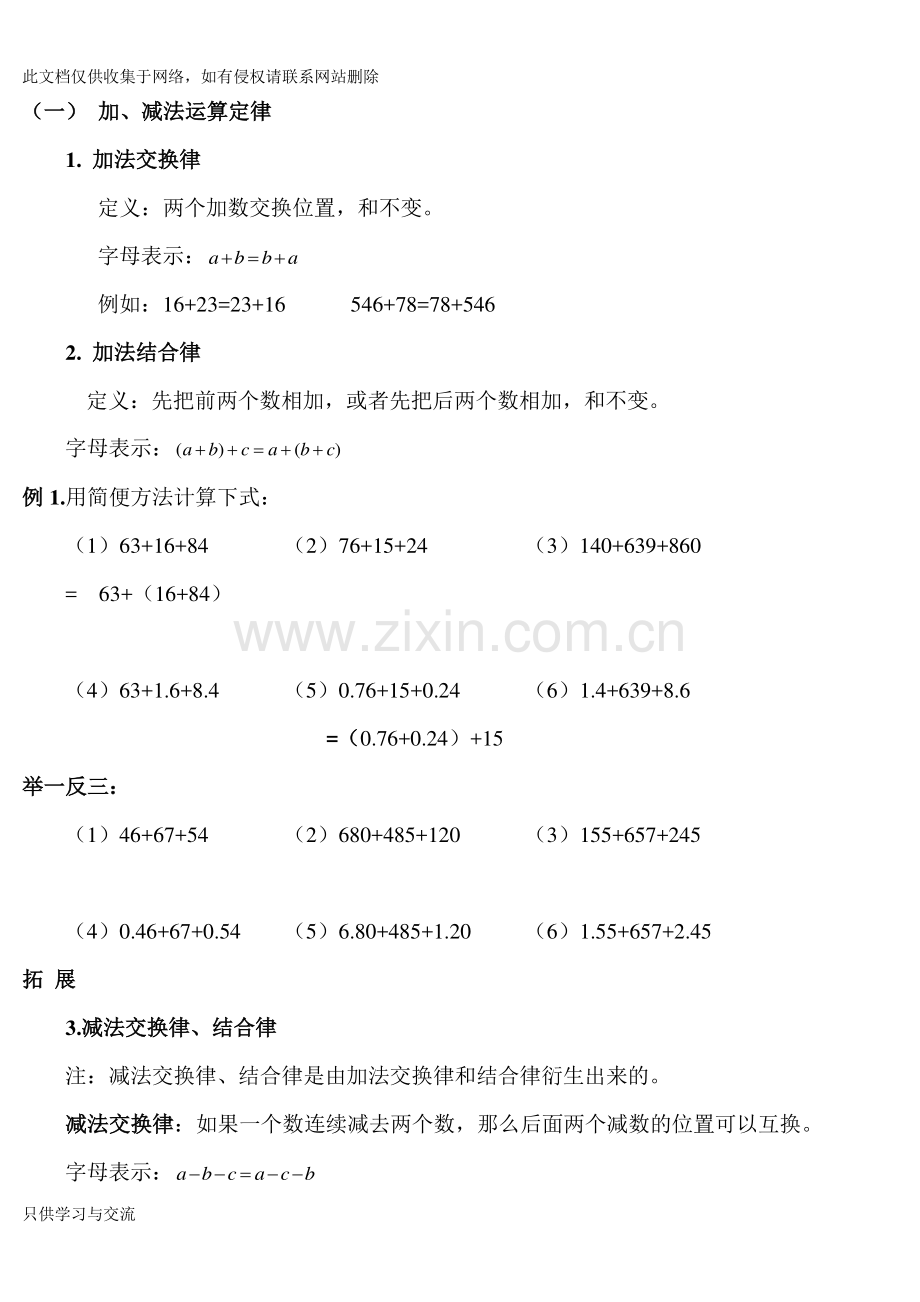 此文档仅供收集于网络，如有侵权请联系网站删除

（一） 加、减法运算定律

1. 加法交换律

定义：两个加数交换位置，和不变。

字母表示：$a+b=b+a$

例如：16+23=23+16　　546+78=78+546

2. 加法结合律

定义：先把前两个数相加，或者先把后两个数相加，和不变。

字母表示：$(a+b)+c=a+(b+c)$

例 1.用简便方法计算下式：

（1）63+16+84　　（2）76+15+24　　（3）140+639+860

= 63+（16+84）

www.zixin.com.cn

（4）63+1.6+8.4　　（5）0.76+15+0.24　　（6）1.4+639+8.6

=（0.76+0.24）+15

举一反三：

（1）46+67+54　　（2）680+485+120　　（3）155+657+245

（4）0.46+67+0.54　　（5）6.80+485+1.20　　（6）1.55+657+2.45

拓 展

3.减法交换律、结合律

注：减法交换律、结合律是由加法交换律和结合律衍生出来的。

减法交换律：如果一个数连续减去两个数，那么后面两个减数的位置可以互换。

字母表示：$a-b-c=a-c-b$

只供学习与交流